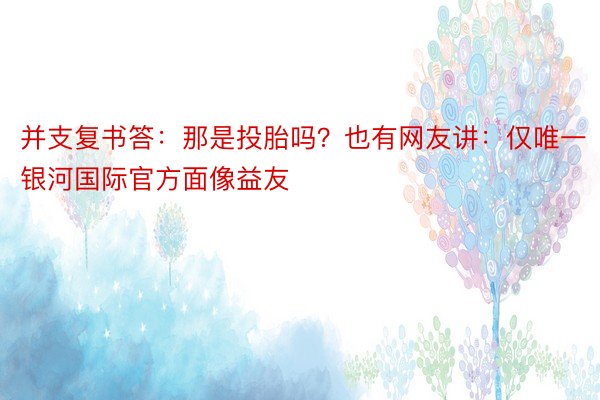 并支复书答：那是投胎吗？也有网友讲：仅唯一银河国际官方面像益友